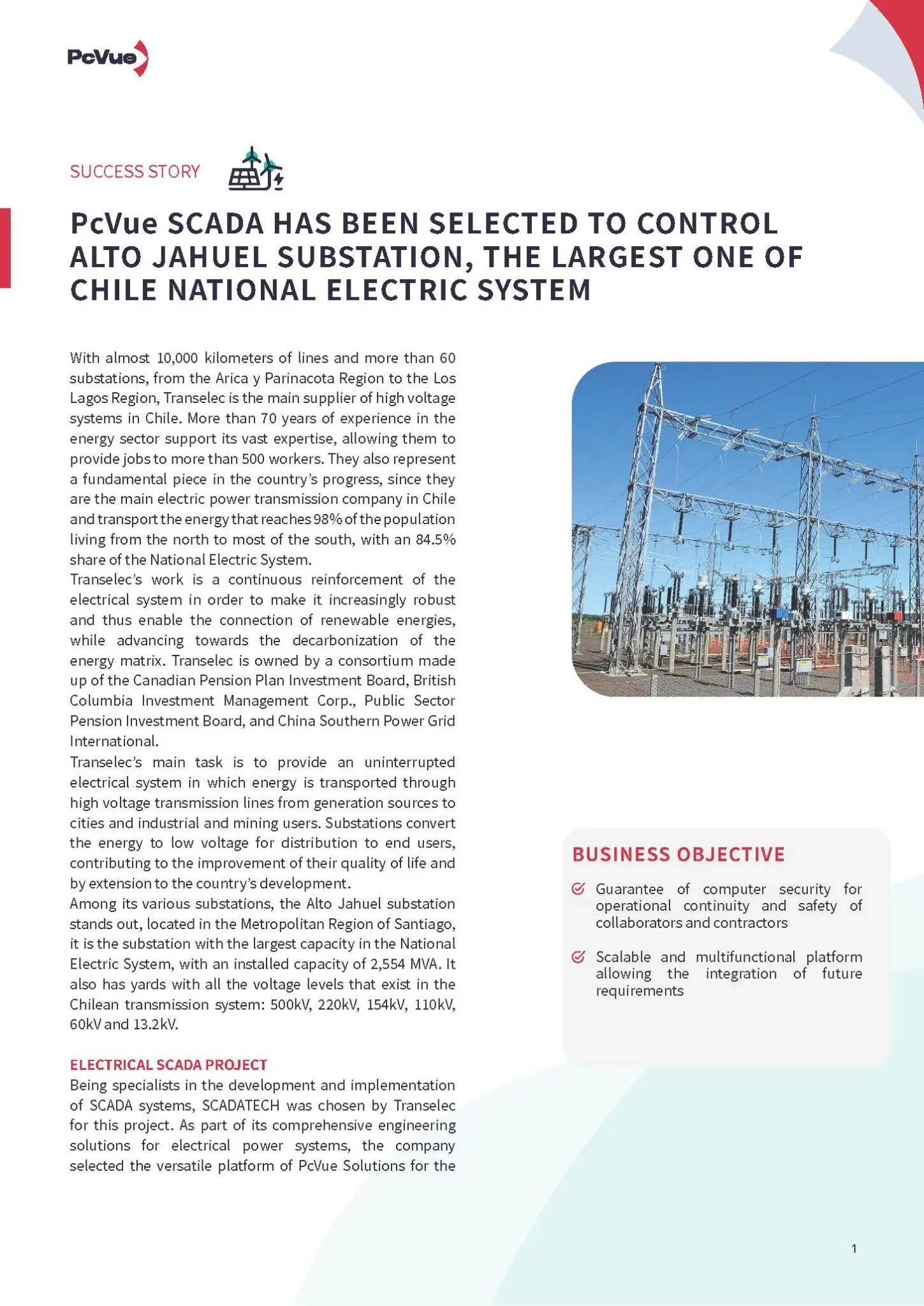 PcVue

SUCCESS STORY

PcVue SCADA HAS BEEN SELECTED TO CONTROL ALTO JAHUEL SUBSTATION, THE LARGEST ONE OF CHILE NATIONAL ELECTRIC SYSTEM

With almost 10,000 kilometers of lines and more than 60 substations, from the Arica y Parinacota Region to the Los Lagos Region, Transelec is the main supplier of high voltage systems in Chile. More than 70 years of experience in the energy sector support its vast expertise, allowing them to provide jobs to more than 500 workers. They also represent a fundamental piece in the country's progress, since they are the main electric power transmission company in Chile and transport the energy that reaches 98% of the population living from the north to most of the south, with an 84.5% share of the National Electric System.
Transelec's work is a continuous reinforcement of the electrical system in order to make it increasingly robust and thus enable the connection of renewable energies, while advancing towards the decarbonization of the energy matrix. Transelec is owned by a consortium made up of the Canadian Pension Plan Investment Board, British Columbia Investment Management Corp., Public Sector Pension Investment Board, and China Southern Power Grid International.
Transelec's main task is to provide an uninterrupted electrical system in which energy is transported through high voltage transmission lines from generation sources to cities and industrial and mining users. Substations convert the energy to low voltage for distribution to end users, contributing to the improvement of their quality of life and by extension to the country's development.
Among its various substations, the Alto Jahuel substation stands out, located in the Metropolitan Region of Santiago, it is the substation with the largest capacity in the National Electric System, with an installed capacity of 2,554 MVA. It also has yards with all the voltage levels that exist in the Chilean transmission system: 500kV, 220kV, 154kV, 110kV, 60kV and 13.2kV.

ELECTRICAL SCADA PROJECT
Being specialists in the development and implementation of SCADA systems, SCADATECH was chosen by Transelec for this project. As part of its comprehensive engineering solutions for electrical power systems, the company selected the versatile platform of PcVue Solutions for the

BUSINESS OBJECTIVE
Guarantee of computer security for operational continuity and safety of collaborators and contractors
Scalable and multifunctional platform allowing the integration of future requirements

1